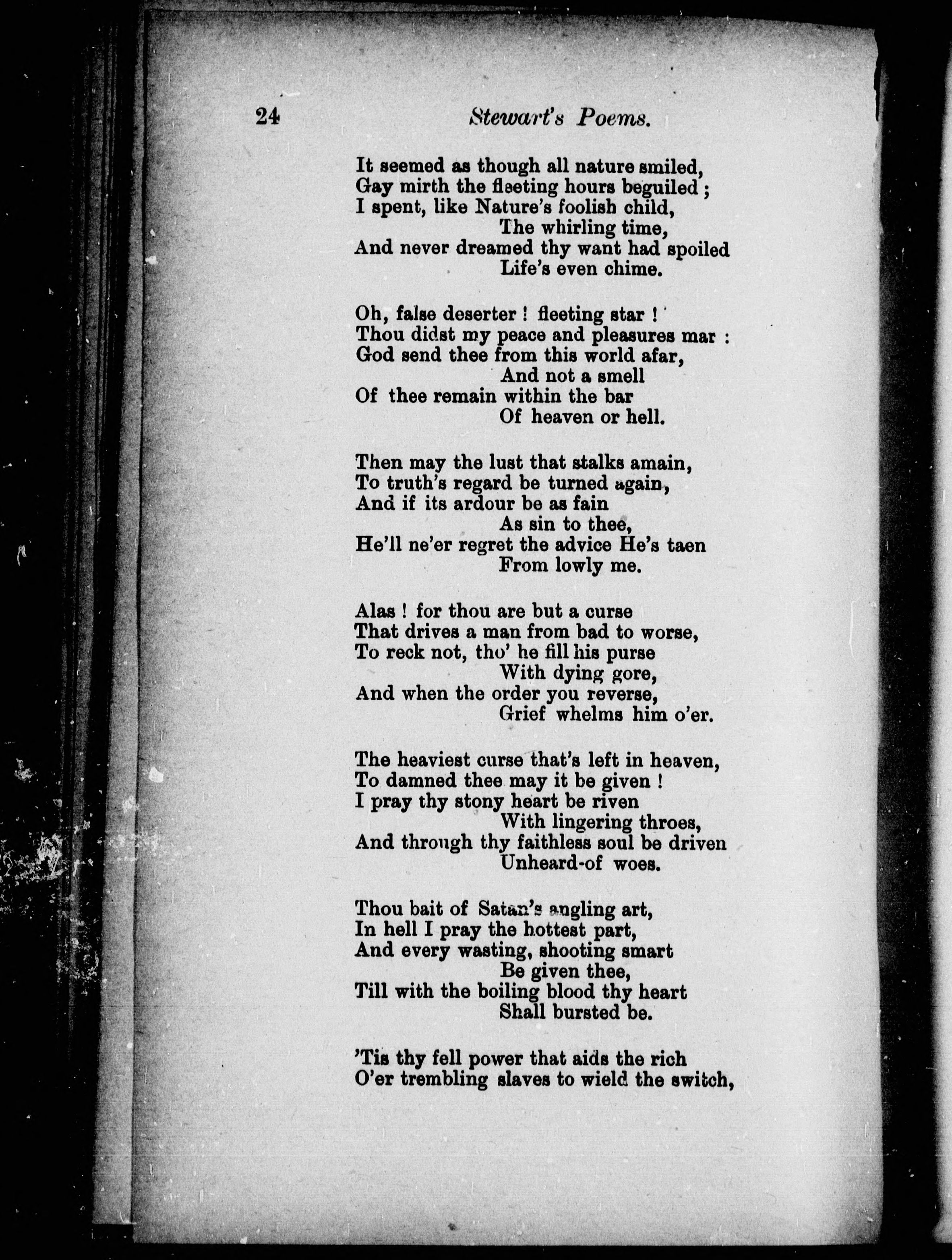 24 Stewart's Poems.

It seemed as though all nature smiled,
Gay mirth the fleeting hours beguiled ;
I spent, like Nature's foolish child,
The whirling time,
And never dreamed thy want had spoiled
Life's even chime.

Oh, false deserter ! fleeting star !
Thou didst my peace and pleasures mar :
God send thee from this world afar,
And not a smell
Of thee remain within the bar
Of heaven or hell.

Then may the lust that stalks amain,
To truth's regard be turned again,
And if its ardour be as fain
As sin to thee,
He'll ne'er regret the advice He's taen
From lowly me.

Alas ! for thou are but a curse
That drives a man from bad to worse,
To reck not, tho' he fill his purse
With dying gore,
And when the order you reverse,
Grief whelms him o'er.

The heaviest curse that's left in heaven,
To damned thee may it be given !
I pray thy stony heart be riven
With lingering throes,
And through thy faithless soul be driven
Unheard-of woes.

Thou bait of Satan's angling art,
In hell I pray the hottest part,
And every wasting, shooting smart
Be given thee,
Till with the boiling blood thy heart
Shall bursted be.

'Tis thy fell power that aids the rich
O'er trembling slaves to wield the switch,